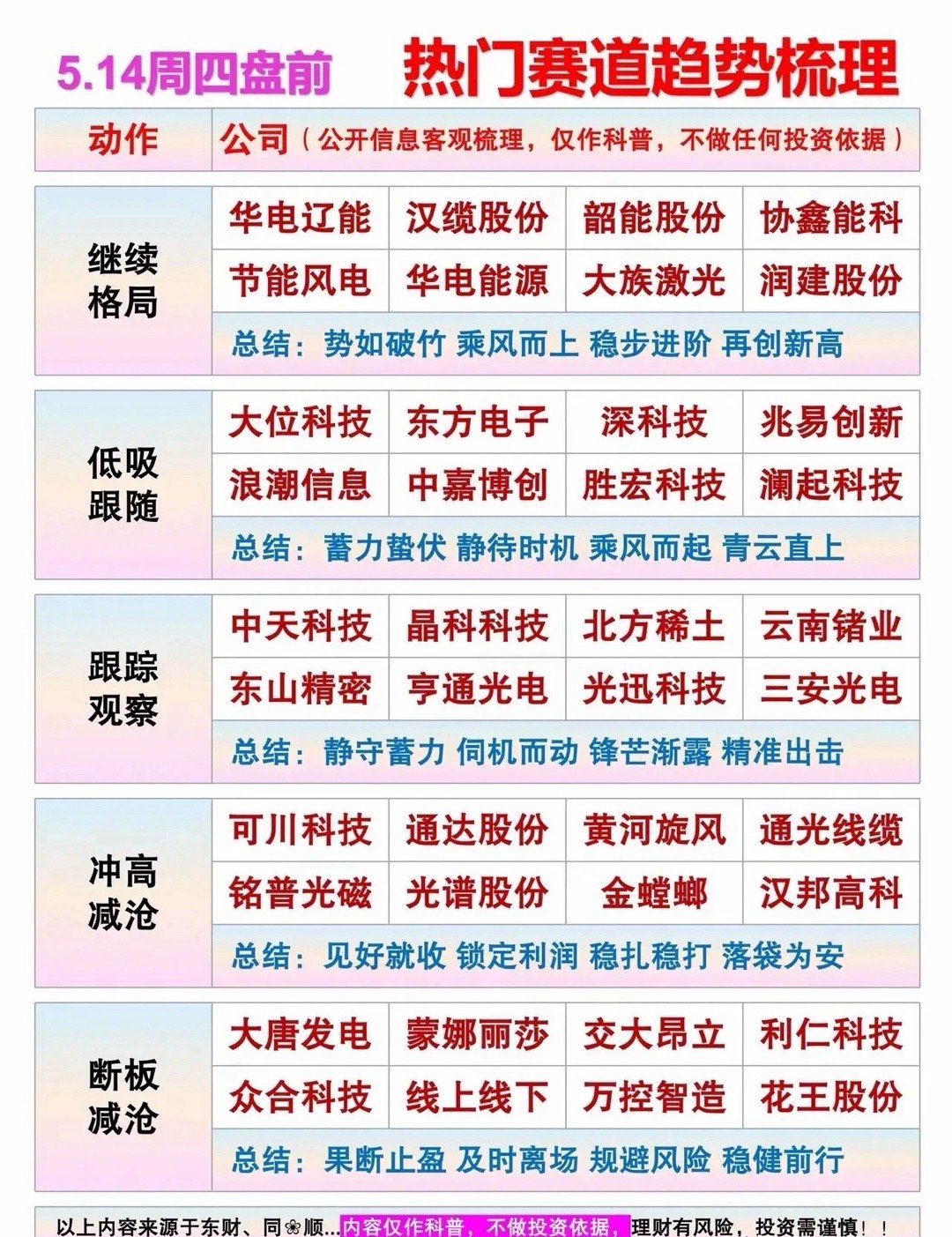 5.14周四盘前　热门赛道趋势梳理

| 动作 | 公司（公开信息客观梳理，仅作科普，不做任何投资依据） | | | |
|---|---|---|---|---|
| 继续格局 | 华电辽能 | 汉缆股份 | 韶能股份 | 协鑫能科 |
| | 节能风电 | 华电能源 | 大族激光 | 润建股份 |
| | 总结：势如破竹 乘风而上 稳步进阶 再创新高 | | | |
| 低吸跟随 | 大位科技 | 东方电子 | 深科技 | 兆易创新 |
| | 浪潮信息 | 中嘉博创 | 胜宏科技 | 澜起科技 |
| | 总结：蓄力蛰伏 静待时机 乘风而起 青云直上 | | | |
| 跟踪观察 | 中天科技 | 晶科科技 | 北方稀土 | 云南锗业 |
| | 东山精密 | 亨通光电 | 光迅科技 | 三安光电 |
| | 总结：静守蓄力 伺机而动 锋芒渐露 精准出击 | | | |
| 冲高减沧 | 可川科技 | 通达股份 | 黄河旋风 | 通光线缆 |
| | 铭普光磁 | 光谱股份 | 金螳螂 | 汉邦高科 |
| | 总结：见好就收 锁定利润 稳扎稳打 落袋为安 | | | |
| 断板减沧 | 大唐发电 | 蒙娜丽莎 | 交大昂立 | 利仁科技 |
| | 众合科技 | 线上线下 | 万控智造 | 花王股份 |
| | 总结：果断止盈 及时离场 规避风险 稳健前行 | | | |

以上内容来源于东财、同❀顺...内容仅作科普，不做投资依据，理财有风险，投资需谨慎！！